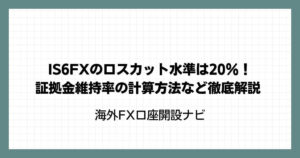 IS6FXのロスカット水準は20%！
証拠金維持率の計算方法など徹底解説

海外FX口座開設ナビ